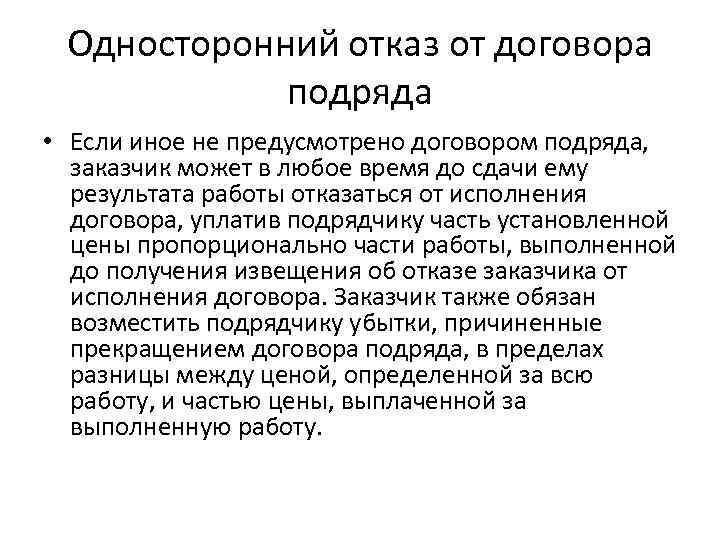 Односторонний отказ от договора подряда

• Если иное не предусмотрено договором подряда, заказчик может в любое время до сдачи ему результата работы отказаться от исполнения договора, уплатив подрядчику часть установленной цены пропорционально части работы, выполненной до получения извещения об отказе заказчика от исполнения договора. Заказчик также обязан возместить подрядчику убытки, причиненные прекращением договора подряда, в пределах разницы между ценой, определенной за всю работу, и частью цены, выплаченной за выполненную работу.